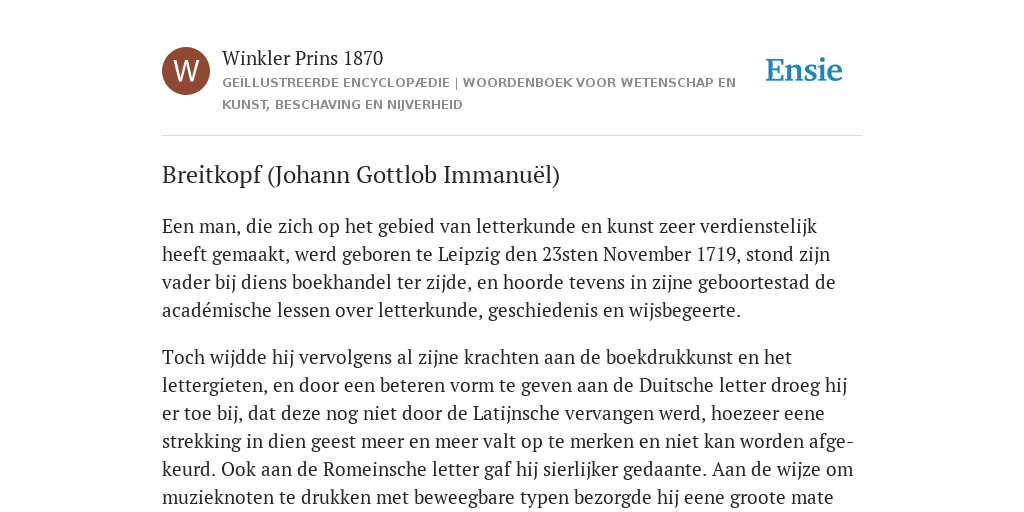 W

Winkler Prins 1870

GEÏLLUSTREERDE ENCYCLOPÆDIE | WOORDENBOEK VOOR WETENSCHAP EN KUNST, BESCHAVING EN NIJVERHEID

Ensie

Breitkopf (Johann Gottlob Immanuël)

Een man, die zich op het gebied van letterkunde en kunst zeer verdienstelijk heeft gemaakt, werd geboren te Leipzig den 23sten November 1719, stond zijn vader bij diens boekhandel ter zijde, en hoorde tevens in zijne geboortestad de académische lessen over letterkunde, geschiedenis en wijsbegeerte.

Toch wijdde hij vervolgens al zijne krachten aan de boekdrukkunst en het lettergieten, en door een beteren vorm te geven aan de Duitsche letter droeg hij er toe bij, dat deze nog niet door de Latijnsche vervangen werd, hoezeer eene strekking in dien geest meer en meer valt op te merken en niet kan worden afgekeurd. Ook aan de Romeinsche letter gaf hij sierlijker gedaante. Aan de wijze om muzieknoten te drukken met beweegbare typen bezorgde hij eene groote mate